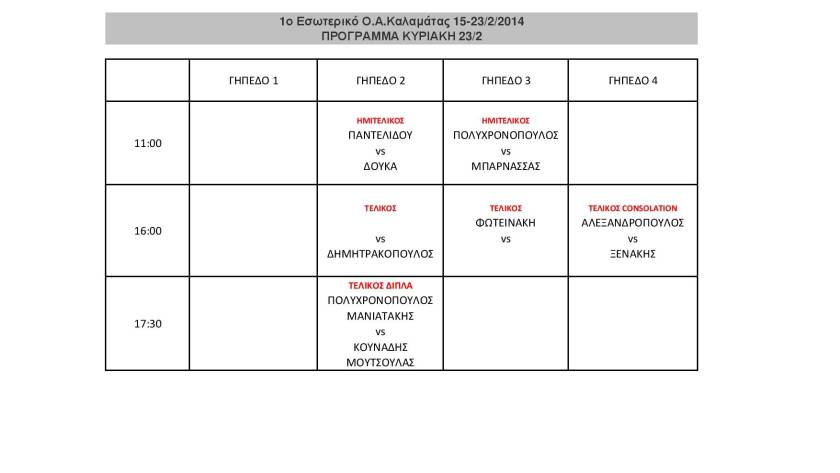 1ο Εσωτερικό Ο.Α.Καλαμάτας 15-23/2/2014
ΠΡΟΓΡΑΜΜΑ ΚΥΡΙΑΚΗ 23/2

| | ΓΗΠΕΔΟ 1 | ΓΗΠΕΔΟ 2 | ΓΗΠΕΔΟ 3 | ΓΗΠΕΔΟ 4 |
|---|---|---|---|---|
| 11:00 | | ΗΜΙΤΕΛΙΚΟΣ ΠΑΝΤΕΛΙΔΟΥ vs ΔΟΥΚΑ | ΗΜΙΤΕΛΙΚΟΣ ΠΟΛΥΧΡΟΝΟΠΟΥΛΟΣ vs ΜΠΑΡΝΑΣΣΑΣ | |
| 16:00 | | ΤΕΛΙΚΟΣ vs ΔΗΜΗΤΡΑΚΟΠΟΥΛΟΣ | ΤΕΛΙΚΟΣ ΦΩΤΕΙΝΑΚΗ vs | ΤΕΛΙΚΟΣ CONSOLATION ΑΛΕΞΑΝΔΡΟΠΟΥΛΟΣ vs ΞΕΝΑΚΗΣ |
| 17:30 | | ΤΕΛΙΚΟΣ ΔΙΠΛΑ ΠΟΛΥΧΡΟΝΟΠΟΥΛΟΣ ΜΑΝΙΑΤΑΚΗΣ vs ΚΟΥΝΑΔΗΣ ΜΟΥΤΣΟΥΛΑΣ | | |